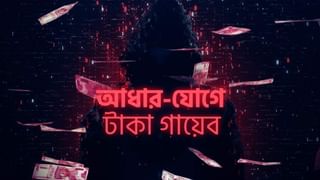 আধার-যোগে
টাকা গায়েব